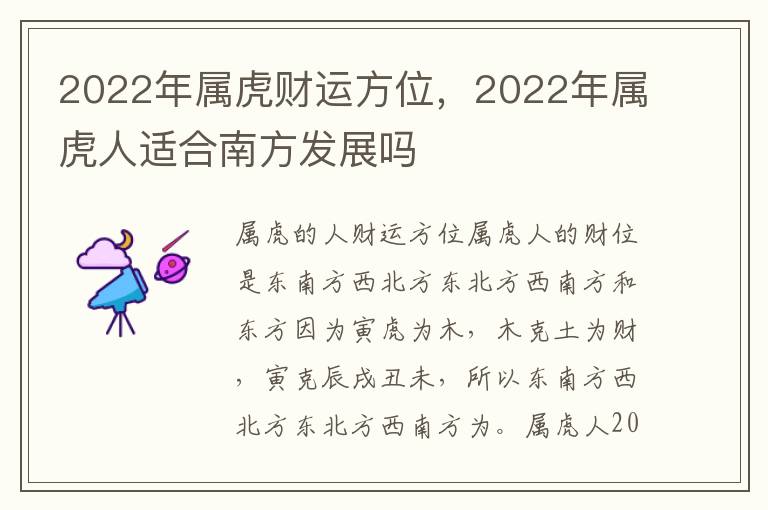 2022年属虎财运方位，2022年属虎人适合南方发展吗

属虎的人财运方位属虎人的财位是东南方西北方东北方西南方和东方因为寅虎为木，木克土为财，寅克辰戌丑未，所以东南方西北方东北方西南方为。属虎人20